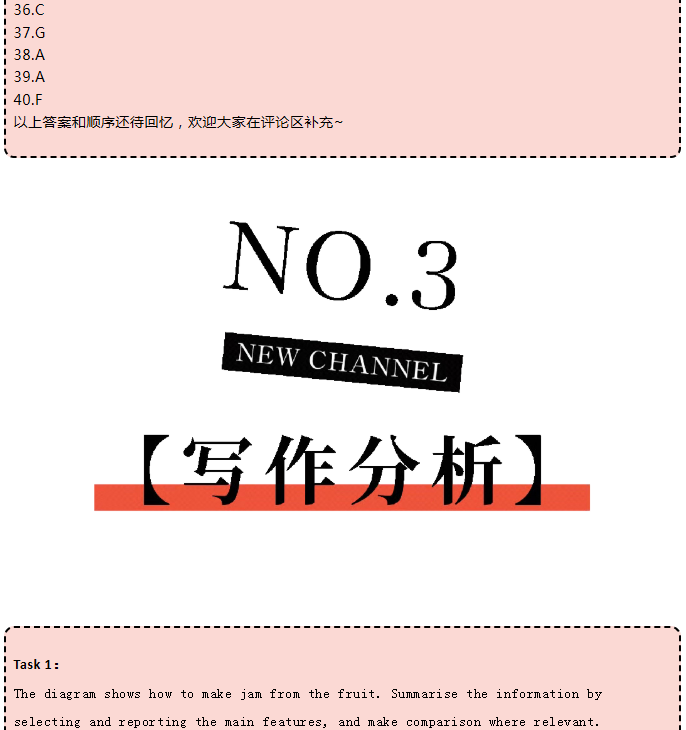 36.C
37.G
38.A
39.A
40.F
以上答案和顺序还待回忆，欢迎大家在评论区补充~

NO.3

NEW CHANNEL

【写作分析】

Task 1：

The diagram shows how to make jam from the fruit. Summarise the information by selecting and reporting the main features, and make comparison where relevant.